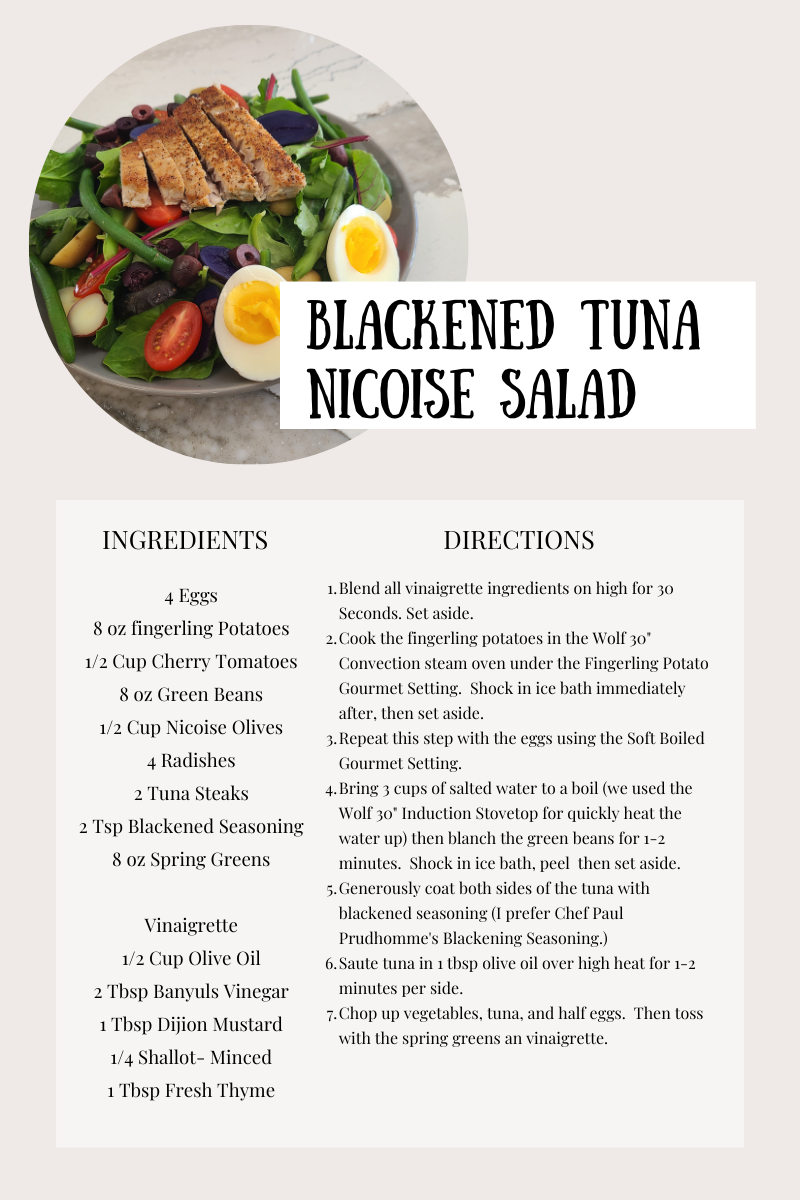 BLACKENED TUNA NICOISE SALAD

INGREDIENTS

4 Eggs
8 oz fingerling Potatoes
1/2 Cup Cherry Tomatoes
8 oz Green Beans
1/2 Cup Nicoise Olives
4 Radishes
2 Tuna Steaks
2 Tsp Blackened Seasoning
8 oz Spring Greens

Vinaigrette
1/2 Cup Olive Oil
2 Tbsp Banyuls Vinegar
1 Tbsp Dijion Mustard
1/4 Shallot- Minced
1 Tbsp Fresh Thyme

DIRECTIONS

1. Blend all vinaigrette ingredients on high for 30 Seconds. Set aside.
2. Cook the fingerling potatoes in the Wolf 30" Convection steam oven under the Fingerling Potato Gourmet Setting. Shock in ice bath immediately after, then set aside.
3. Repeat this step with the eggs using the Soft Boiled Gourmet Setting.
4. Bring 3 cups of salted water to a boil (we used the Wolf 30" Induction Stovetop for quickly heat the water up) then blanch the green beans for 1-2 minutes. Shock in ice bath, peel then set aside.
5. Generously coat both sides of the tuna with blackened seasoning (I prefer Chef Paul Prudhomme's Blackening Seasoning.)
6. Saute tuna in 1 tbsp olive oil over high heat for 1-2 minutes per side.
7. Chop up vegetables, tuna, and half eggs. Then toss with the spring greens an vinaigrette.